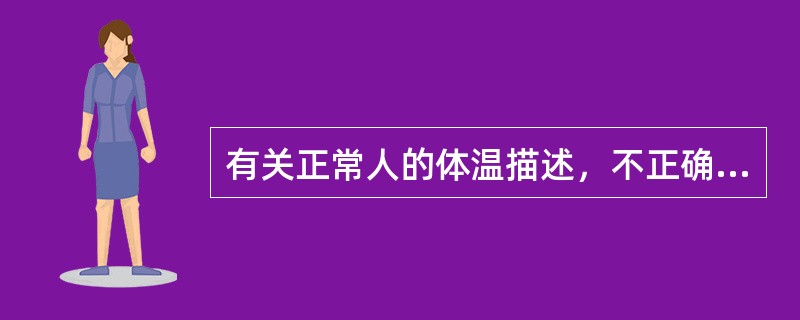 有关正常人的体温描述，不正确...